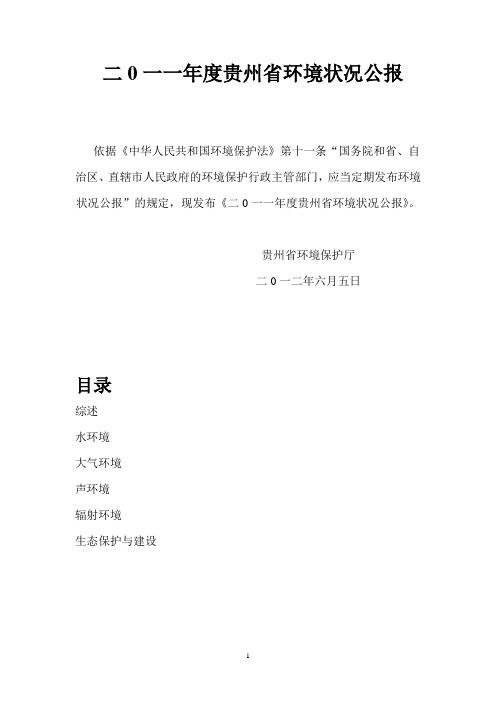 二 0 一一年度贵州省环境状况公报

依据《中华人民共和国环境保护法》第十一条“国务院和省、自治区、直辖市人民政府的环境保护行政主管部门，应当定期发布环境状况公报”的规定，现发布《二 0 一一年度贵州省环境状况公报》。

贵州省环境保护厅

二 0 一二年六月五日

目录

综述

水环境

大气环境

声环境

辐射环境

生态保护与建设

1